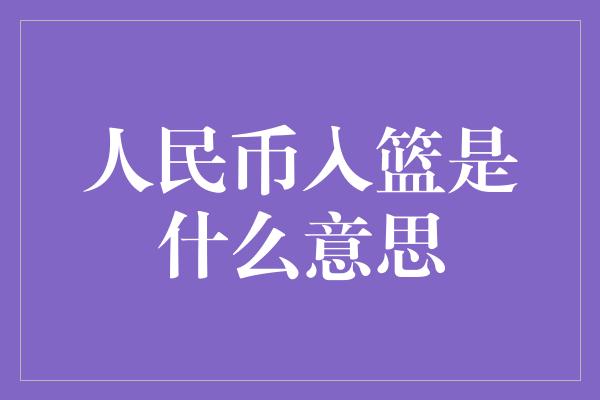 人民币入篮是什么意思